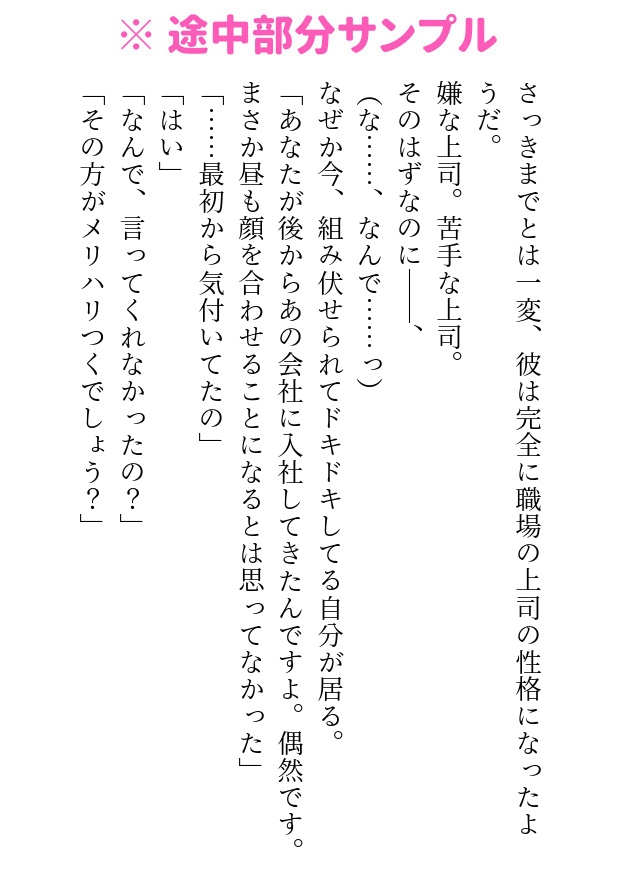 ※ 途中部分サンプル

さっきまでとは一変、彼は完全に職場の上司の性格になったようだ。

嫌な上司。苦手な上司。

そのはずなのに――、

(な……、なんで……っ)

なぜか今、組み伏せられてドキドキしてる自分が居る。

「あなたが後からあの会社に入社してきたんですよ。偶然です。まさか昼も顔を合わせることになるとは思ってなかった」

「……最初から気付いてたの」

「はい」

「なんで、言ってくれなかったの?」

「その方がメリハリつくでしょう?」